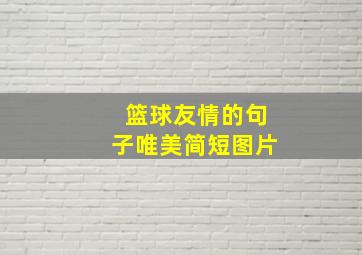 篮球友情的句子唯美简短图片